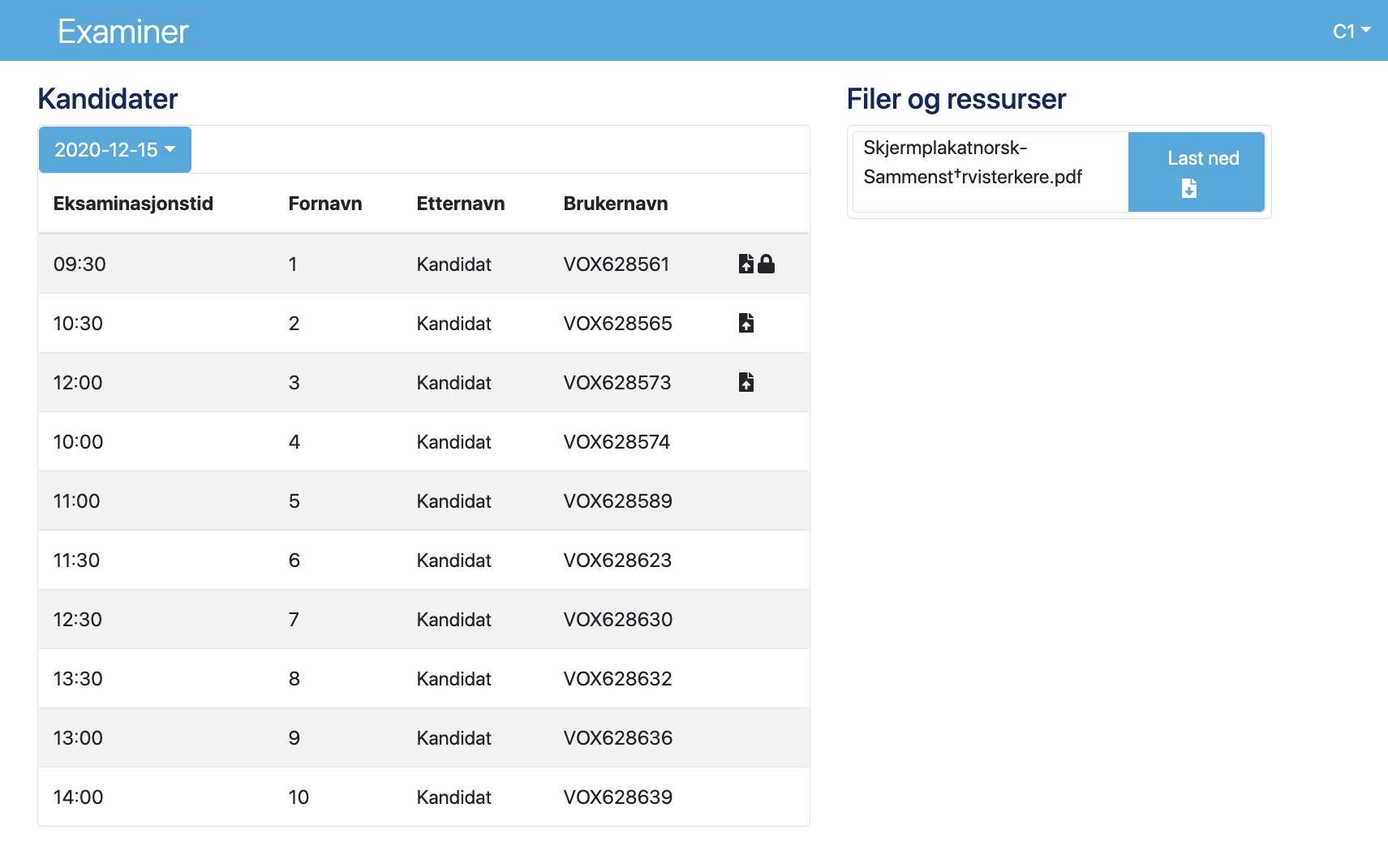 Examiner

C1

Kandidater

2020-12-15

| Eksaminasjonstid | Fornavn | Etternavn | Brukernavn |
|---|---|---|---|
| 09:30 | 1 | Kandidat | VOX628561 |
| 10:30 | 2 | Kandidat | VOX628565 |
| 12:00 | 3 | Kandidat | VOX628573 |
| 10:00 | 4 | Kandidat | VOX628574 |
| 11:00 | 5 | Kandidat | VOX628589 |
| 11:30 | 6 | Kandidat | VOX628623 |
| 12:30 | 7 | Kandidat | VOX628630 |
| 13:30 | 8 | Kandidat | VOX628632 |
| 13:00 | 9 | Kandidat | VOX628636 |
| 14:00 | 10 | Kandidat | VOX628639 |

Filer og ressurser

Skjermplakatnorsk-Sammenst†rvisterkere.pdf

Last ned